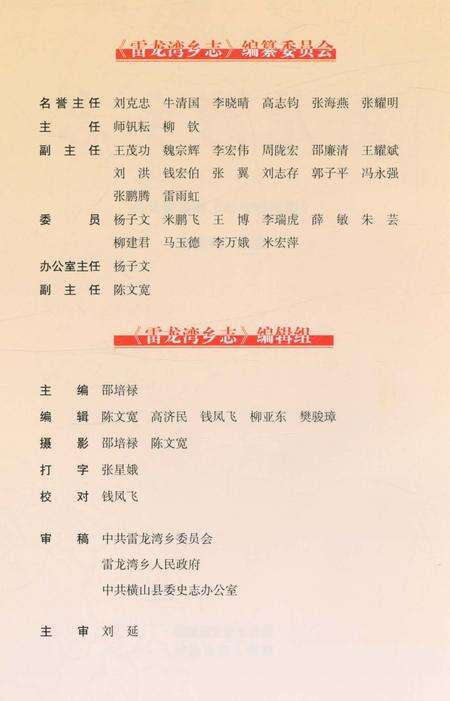 《雷龙湾乡志》编纂委员会

名誉主任　刘克忠　牛清国　李晓晴　高志钧　张海燕　张耀明
主　　任　师钒耘　柳　钦
副 主 任　王茂功　魏宗辉　李宏伟　周陇宏　邵廉清　王耀斌
　　　　　刘　洪　钱宏伯　张　翼　刘志存　郭子平　冯永强
　　　　　张鹏腾　雷雨虹
委　　员　杨子文　米鹏飞　王　博　李瑞虎　薛　敏　朱　芸
　　　　　柳建君　马玉德　李万娥　米宏萍
办公室主任　杨子文
副 主 任　陈文宽

《雷龙湾乡志》编辑组

主　　编　邵培禄
编　　辑　陈文宽　高济民　钱凤飞　柳亚东　樊骏璋
摄　　影　邵培禄　陈文宽
打　　字　张星娥
校　　对　钱凤飞

审　　稿　中共雷龙湾乡委员会
　　　　　雷龙湾乡人民政府
　　　　　中共横山县委史志办公室

主　　审　刘　延